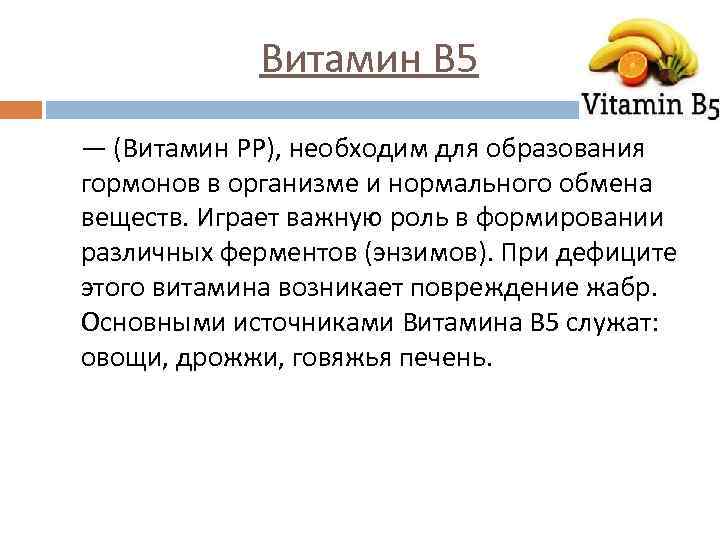 Витамин В5

Vitamin B5

— (Витамин РР), необходим для образования гормонов в организме и нормального обмена веществ. Играет важную роль в формировании различных ферментов (энзимов). При дефиците этого витамина возникает повреждение жабр. Основными источниками Витамина В5 служат: овощи, дрожжи, говяжья печень.